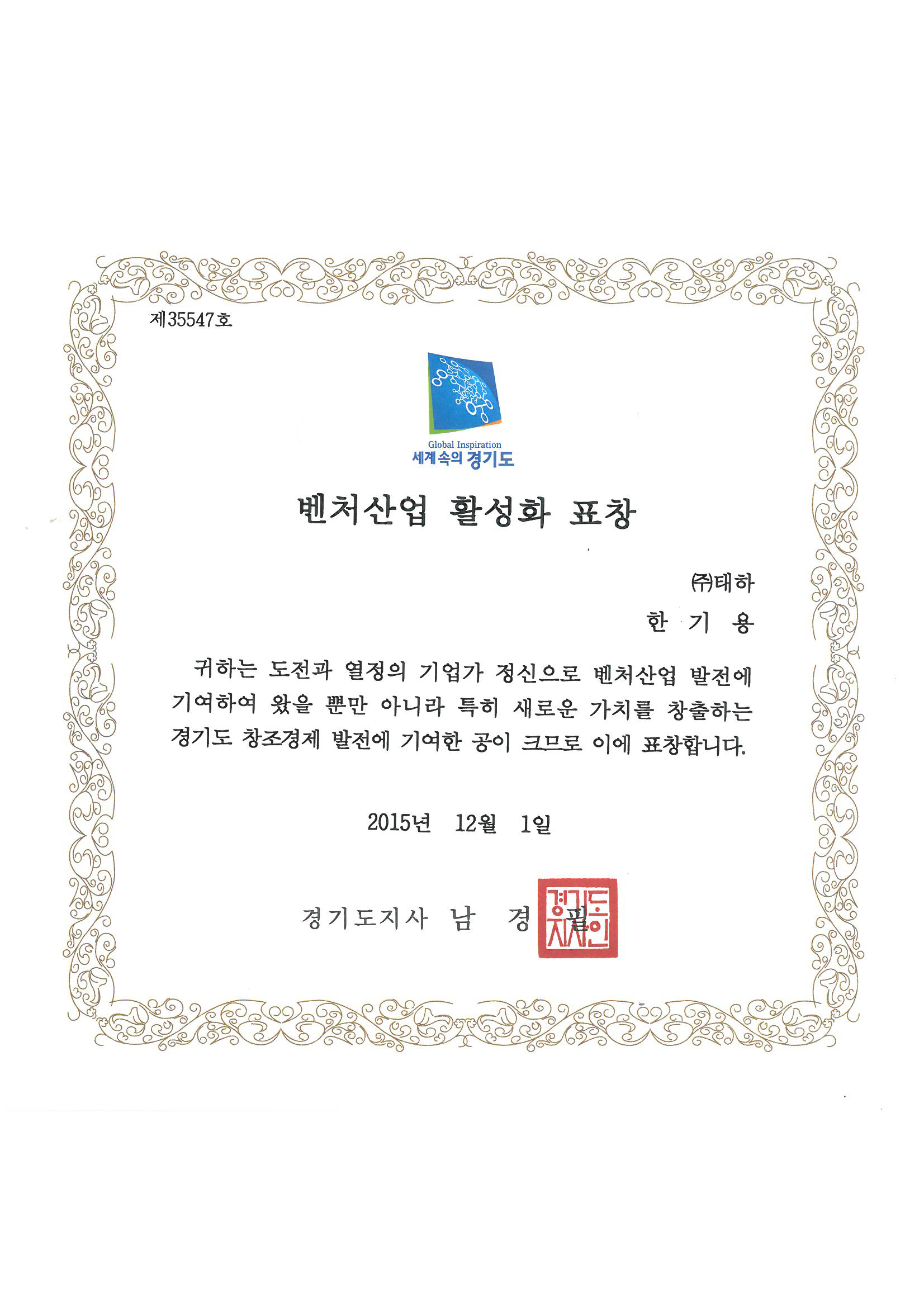 제35547호

Global Inspiration
세계속의 경기도

벤처산업 활성화 표창

㈜태하
한 기 용

귀하는 도전과 열정의 기업가 정신으로 벤처산업 발전에 기여하여 왔을 뿐만 아니라 특히 새로운 가치를 창출하는 경기도 창조경제 발전에 기여한 공이 크므로 이에 표창합니다.

2015년 12월 1일

경기도지사 남 경 필

경기도지사인